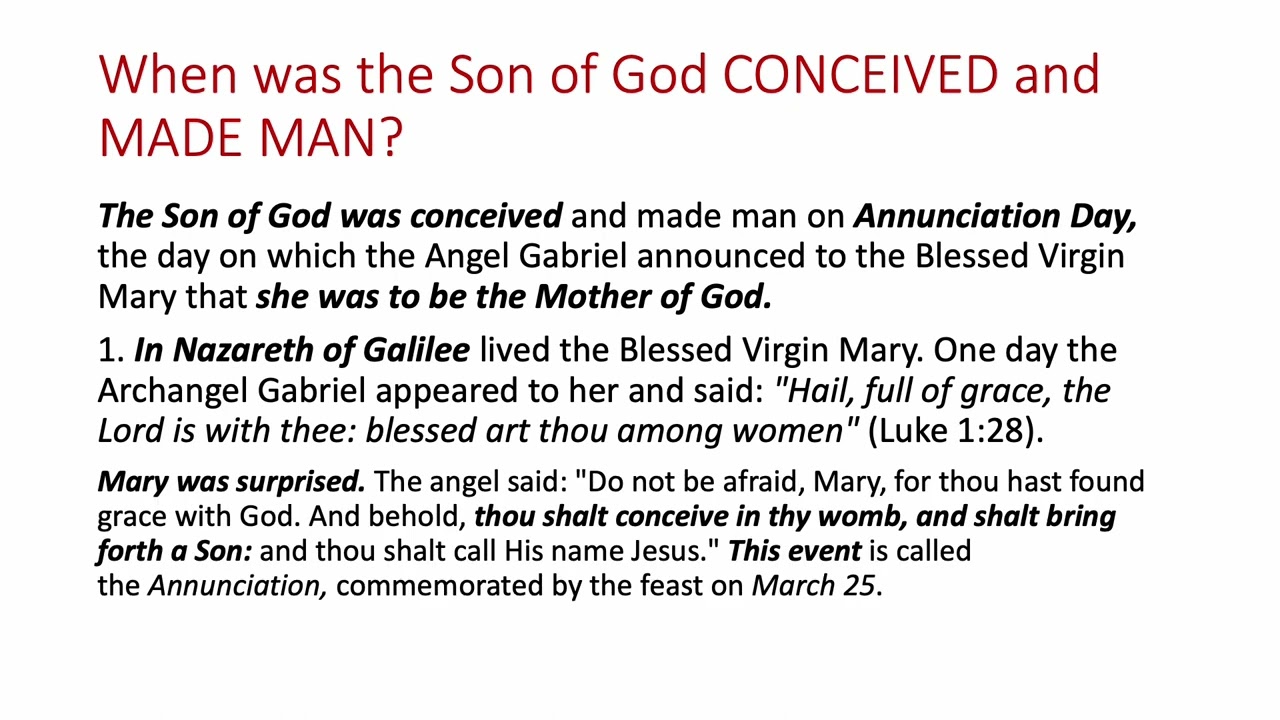 When was the Son of God CONCEIVED and MADE MAN?

The Son of God was conceived and made man on Annunciation Day, the day on which the Angel Gabriel announced to the Blessed Virgin Mary that she was to be the Mother of God.

1. In Nazareth of Galilee lived the Blessed Virgin Mary. One day the Archangel Gabriel appeared to her and said: "Hail, full of grace, the Lord is with thee: blessed art thou among women" (Luke 1:28).

Mary was surprised. The angel said: "Do not be afraid, Mary, for thou hast found grace with God. And behold, thou shalt conceive in thy womb, and shalt bring forth a Son: and thou shalt call His name Jesus." This event is called the Annunciation, commemorated by the feast on March 25.